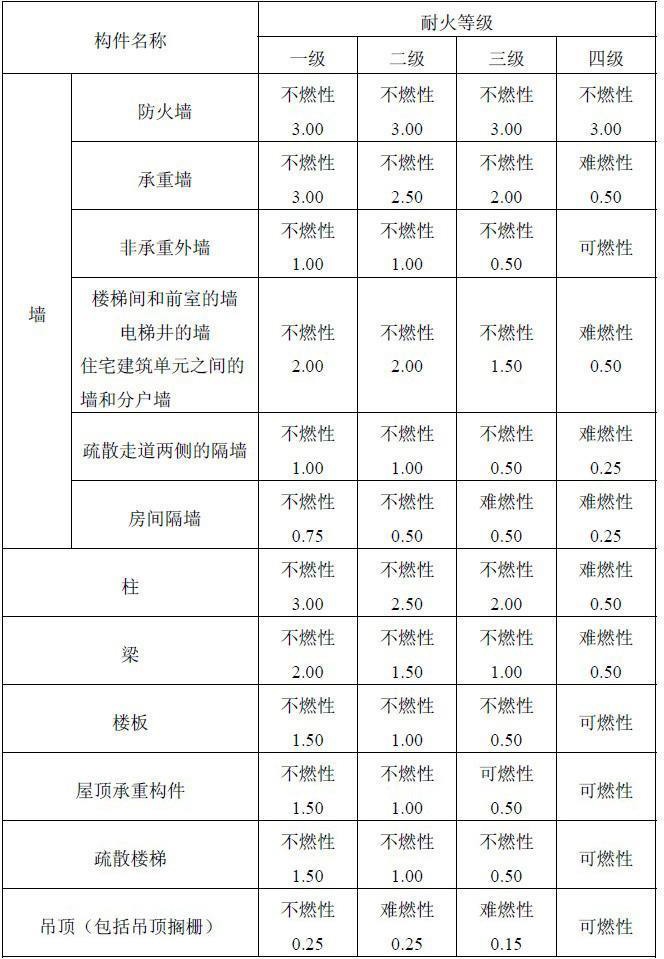 | 构件名称 | | 耐火等级 | | | |
|---|---|---|---|---|---|
| | | 一级 | 二级 | 三级 | 四级 |
| 墙 | 防火墙 | 不燃性 3.00 | 不燃性 3.00 | 不燃性 3.00 | 不燃性 3.00 |
| | 承重墙 | 不燃性 3.00 | 不燃性 2.50 | 不燃性 2.00 | 难燃性 0.50 |
| | 非承重外墙 | 不燃性 1.00 | 不燃性 1.00 | 不燃性 0.50 | 可燃性 |
| | 楼梯间和前室的墙 电梯井的墙 住宅建筑单元之间的墙和分户墙 | 不燃性 2.00 | 不燃性 2.00 | 不燃性 1.50 | 难燃性 0.50 |
| | 疏散走道两侧的隔墙 | 不燃性 1.00 | 不燃性 1.00 | 不燃性 0.50 | 难燃性 0.25 |
| | 房间隔墙 | 不燃性 0.75 | 不燃性 0.50 | 难燃性 0.50 | 难燃性 0.25 |
| 柱 | | 不燃性 3.00 | 不燃性 2.50 | 不燃性 2.00 | 难燃性 0.50 |
| 梁 | | 不燃性 2.00 | 不燃性 1.50 | 不燃性 1.00 | 难燃性 0.50 |
| 楼板 | | 不燃性 1.50 | 不燃性 1.00 | 不燃性 0.50 | 可燃性 |
| 屋顶承重构件 | | 不燃性 1.50 | 不燃性 1.00 | 可燃性 0.50 | 可燃性 |
| 疏散楼梯 | | 不燃性 1.50 | 不燃性 1.00 | 不燃性 0.50 | 可燃性 |
| 吊顶（包括吊顶搁栅） | | 不燃性 0.25 | 难燃性 0.25 | 难燃性 0.15 | 可燃性 |